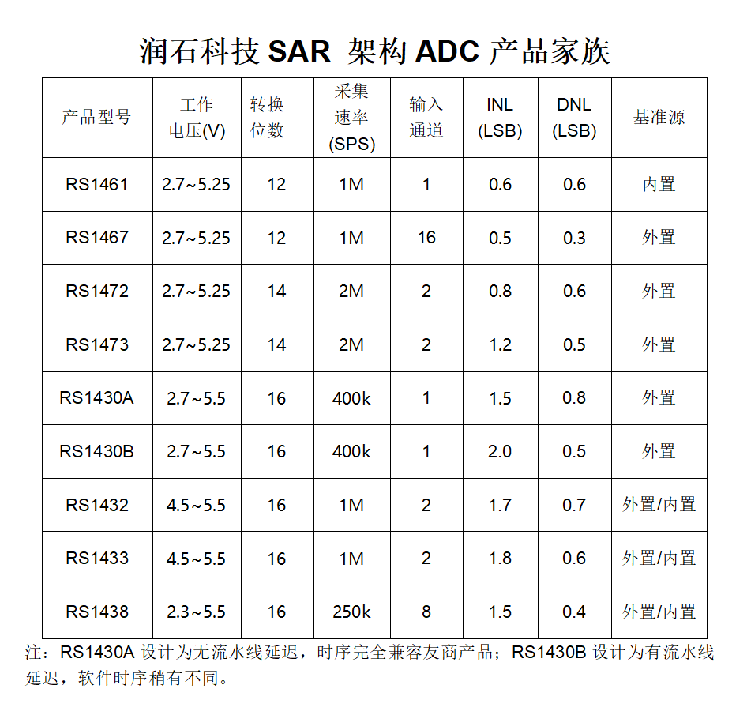 润石科技 SAR 架构 ADC 产品家族

| 产品型号 | 工作电压(V) | 转换位数 | 采集速率(SPS) | 输入通道 | INL (LSB) | DNL (LSB) | 基准源 |
|---|---|---|---|---|---|---|---|
| RS1461 | 2.7~5.25 | 12 | 1M | 1 | 0.6 | 0.6 | 内置 |
| RS1467 | 2.7~5.25 | 12 | 1M | 16 | 0.5 | 0.3 | 外置 |
| RS1472 | 2.7~5.25 | 14 | 2M | 2 | 0.8 | 0.6 | 外置 |
| RS1473 | 2.7~5.25 | 14 | 2M | 2 | 1.2 | 0.5 | 外置 |
| RS1430A | 2.7~5.5 | 16 | 400k | 1 | 1.5 | 0.8 | 外置 |
| RS1430B | 2.7~5.5 | 16 | 400k | 1 | 2.0 | 0.5 | 外置 |
| RS1432 | 4.5~5.5 | 16 | 1M | 2 | 1.7 | 0.7 | 外置/内置 |
| RS1433 | 4.5~5.5 | 16 | 1M | 2 | 1.8 | 0.6 | 外置/内置 |
| RS1438 | 2.3~5.5 | 16 | 250k | 8 | 1.5 | 0.4 | 外置/内置 |

注：RS1430A 设计为无流水线延迟，时序完全兼容友商产品；RS1430B 设计为有流水线延迟，软件时序稍有不同。